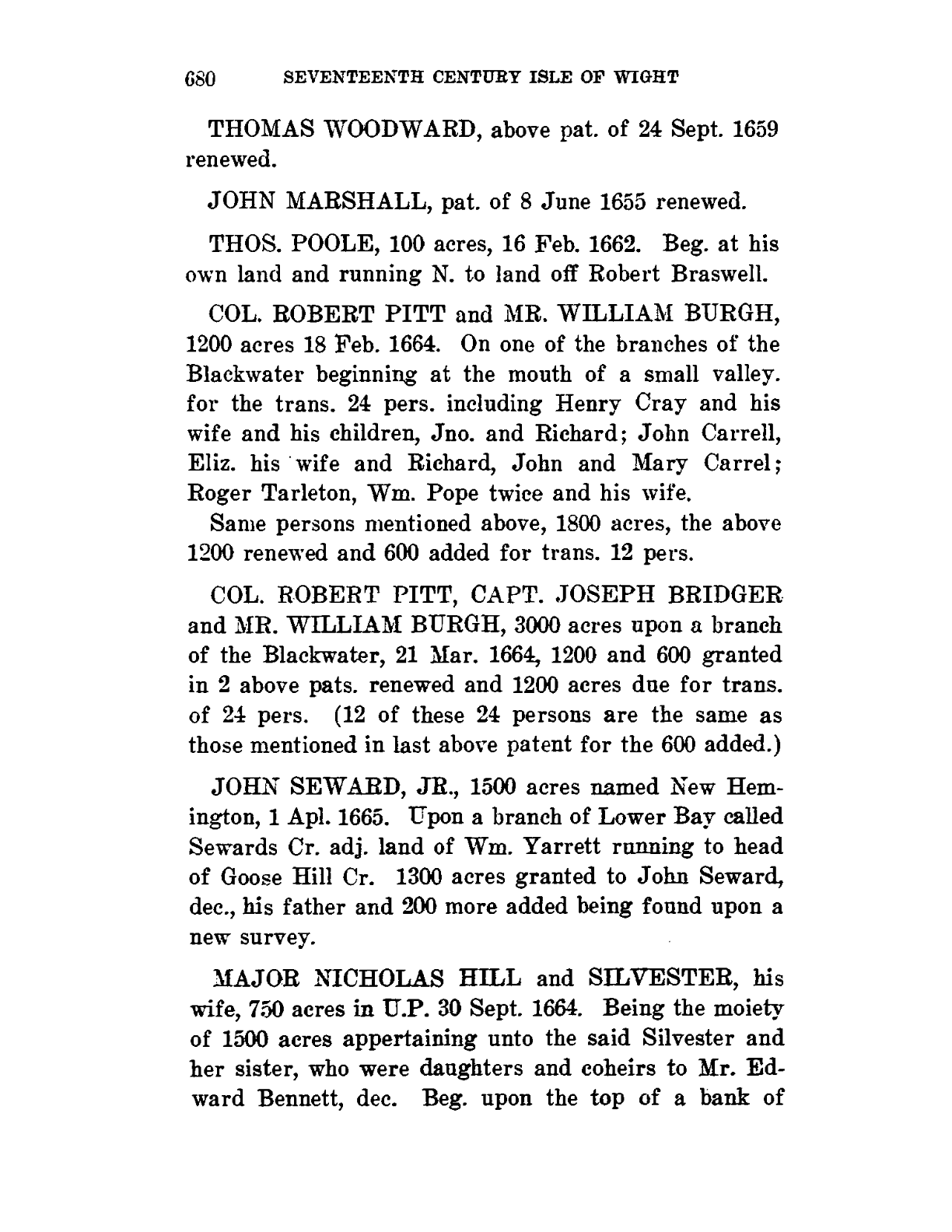 680 SEVENTEENTH CENTURY ISLE OF WIGHT

THOMAS WOODWARD, above pat. of 24 Sept. 1659 renewed.

JOHN MARSHALL, pat. of 8 June 1655 renewed.

THOS. POOLE, 100 acres, 16 Feb. 1662. Beg. at his own land and running N. to land off Robert Braswell.

COL. ROBERT PITT and MR. WILLIAM BURGH, 1200 acres 18 Feb. 1664. On one of the branches of the Blackwater beginning at the mouth of a small valley. for the trans. 24 pers. including Henry Cray and his wife and his children, Jno. and Richard; John Carrell, Eliz. his wife and Richard, John and Mary Carrel; Roger Tarleton, Wm. Pope twice and his wife.

Same persons mentioned above, 1800 acres, the above 1200 renewed and 600 added for trans. 12 pers.

COL. ROBERT PITT, CAPT. JOSEPH BRIDGER and MR. WILLIAM BURGH, 3000 acres upon a branch of the Blackwater, 21 Mar. 1664, 1200 and 600 granted in 2 above pats. renewed and 1200 acres due for trans. of 24 pers. (12 of these 24 persons are the same as those mentioned in last above patent for the 600 added.)

JOHN SEWARD, JR., 1500 acres named New Hemington, 1 Apl. 1665. Upon a branch of Lower Bay called Sewards Cr. adj. land of Wm. Yarrett running to head of Goose Hill Cr. 1300 acres granted to John Seward, dec., his father and 200 more added being found upon a new survey.

MAJOR NICHOLAS HILL and SILVESTER, his wife, 750 acres in U.P. 30 Sept. 1664. Being the moiety of 1500 acres appertaining unto the said Silvester and her sister, who were daughters and coheirs to Mr. Edward Bennett, dec. Beg. upon the top of a bank of